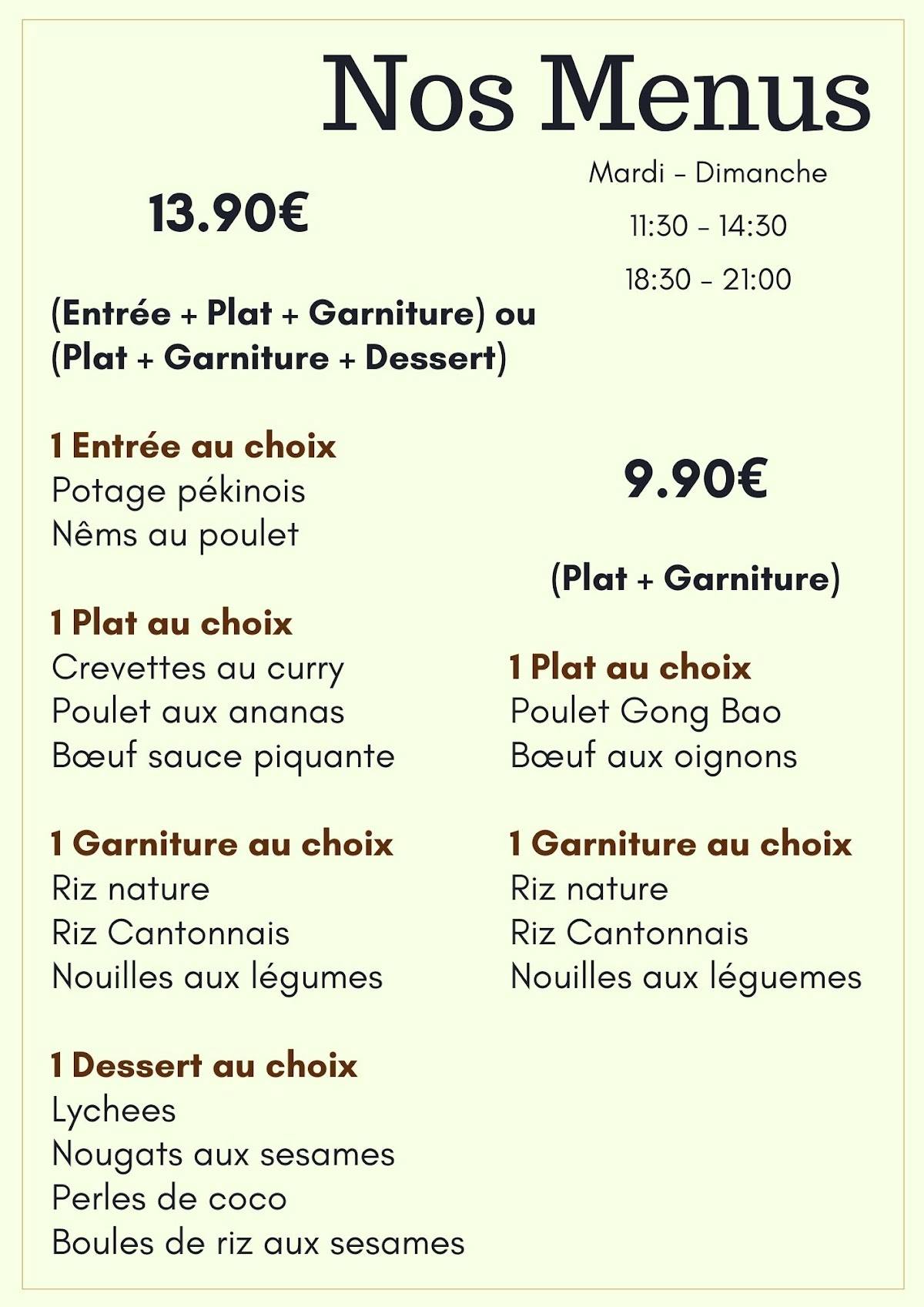 Nos Menus

Mardi - Dimanche

11:30 - 14:30

18:30 - 21:00

13.90€

(Entrée + Plat + Garniture) ou
(Plat + Garniture + Dessert)

1 Entrée au choix
Potage pékinois
Nêms au poulet

1 Plat au choix
Crevettes au curry
Poulet aux ananas
Bœuf sauce piquante

1 Garniture au choix
Riz nature
Riz Cantonnais
Nouilles aux légumes

1 Dessert au choix
Lychees
Nougats aux sesames
Perles de coco
Boules de riz aux sesames

9.90€

(Plat + Garniture)

1 Plat au choix
Poulet Gong Bao
Bœuf aux oignons

1 Garniture au choix
Riz nature
Riz Cantonnais
Nouilles aux léguemes